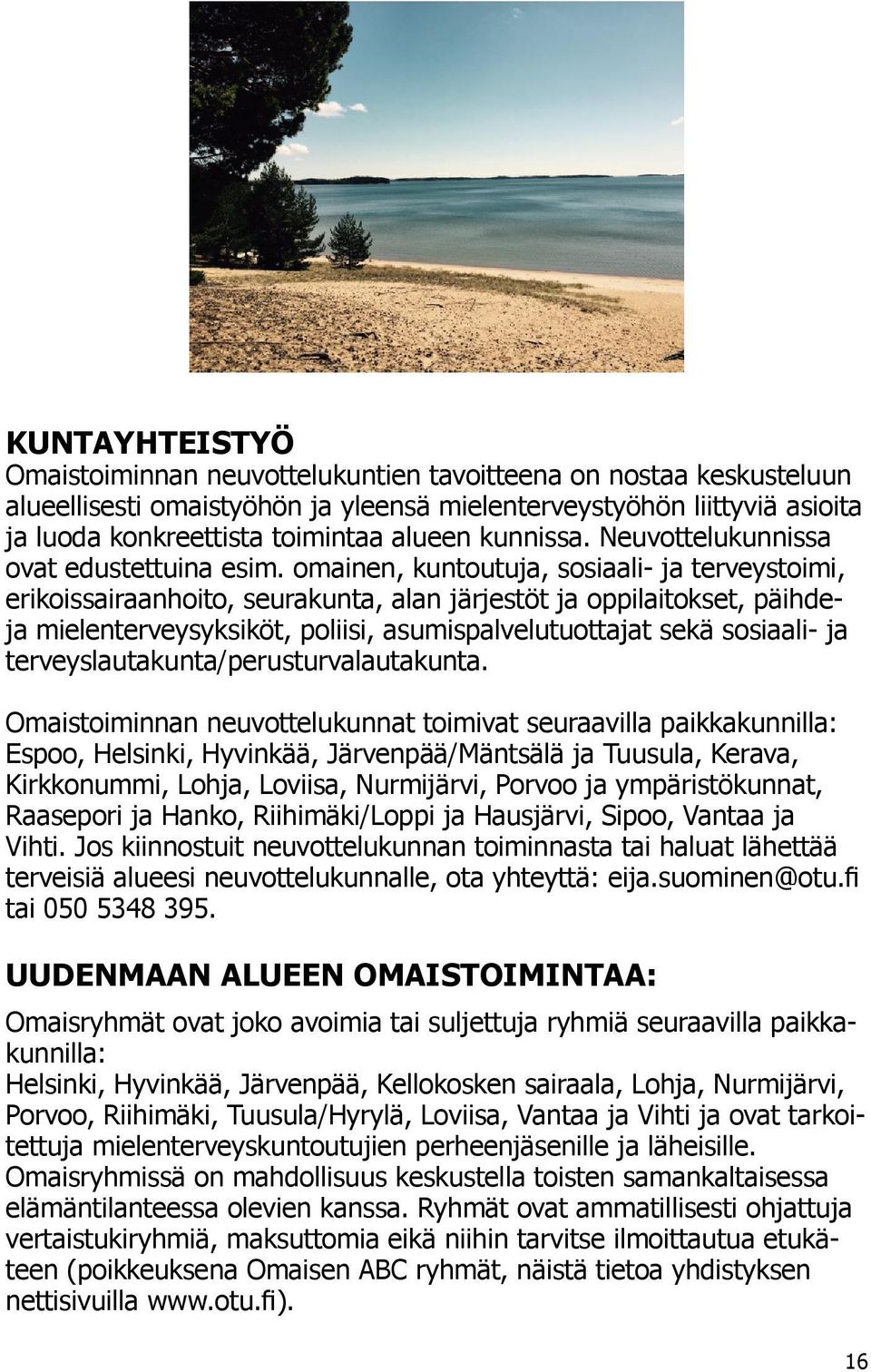 KUNTAYHTEISTYÖ
Omaistoiminnan neuvottelukuntien tavoitteena on nostaa keskusteluun alueellisesti omaistyöhön ja yleensä mielenterveystyöhön liittyviä asioita ja luoda konkreettista toimintaa alueen kunnissa. Neuvottelukunnissa ovat edustettuina esim. omainen, kuntoutuja, sosiaali- ja terveystoimi, erikoissairaanhoito, seurakunta, alan järjestöt ja oppilaitokset, päihde- ja mielenterveysyksiköt, poliisi, asumispalvelutuottajat sekä sosiaali- ja terveyslautakunta/perusturvalautakunta.

Omaistoiminnan neuvottelukunnat toimivat seuraavilla paikkakunnilla: Espoo, Helsinki, Hyvinkää, Järvenpää/Mäntsälä ja Tuusula, Kerava, Kirkkonummi, Lohja, Loviisa, Nurmijärvi, Porvoo ja ympäristökunnat, Raasepori ja Hanko, Riihimäki/Loppi ja Hausjärvi, Sipoo, Vantaa ja Vihti. Jos kiinnostuit neuvottelukunnan toiminnasta tai haluat lähettää terveisiä alueesi neuvottelukunnalle, ota yhteyttä: eija.suominen@otu.fi tai 050 5348 395.

UUDENMAAN ALUEEN OMAISTOIMINTAA:
Omaisryhmät ovat joko avoimia tai suljettuja ryhmiä seuraavilla paikkakunnilla:
Helsinki, Hyvinkää, Järvenpää, Kellokosken sairaala, Lohja, Nurmijärvi, Porvoo, Riihimäki, Tuusula/Hyrylä, Loviisa, Vantaa ja Vihti ja ovat tarkoitettuja mielenterveyskuntoutujien perheenjäsenille ja läheisille. Omaisryhmissä on mahdollisuus keskustella toisten samankaltaisessa elämäntilanteessa olevien kanssa. Ryhmät ovat ammatillisesti ohjattuja vertaistukiryhmiä, maksuttomia eikä niihin tarvitse ilmoittautua etukäteen (poikkeuksena Omaisen ABC ryhmät, näistä tietoa yhdistyksen nettisivuilla www.otu.fi).

16